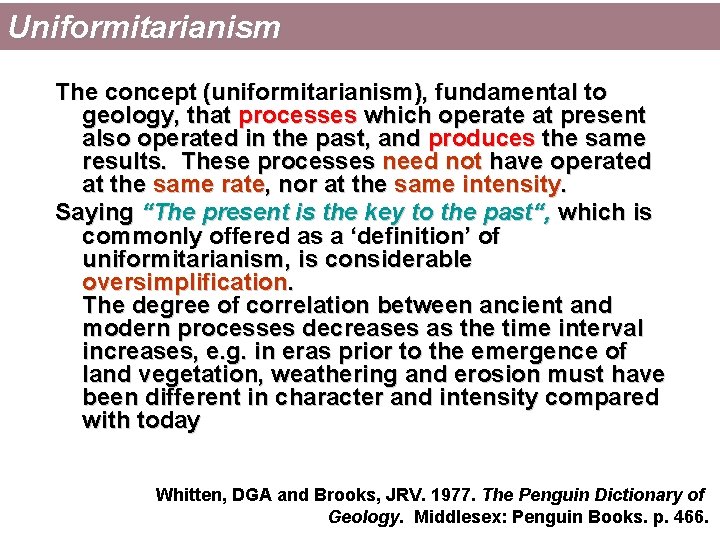 Uniformitarianism

The concept (uniformitarianism), fundamental to geology, that processes which operate at present also operated in the past, and produces the same results. These processes need not have operated at the same rate, nor at the same intensity.

Saying "The present is the key to the past", which is commonly offered as a 'definition' of uniformitarianism, is considerable oversimplification.

The degree of correlation between ancient and modern processes decreases as the time interval increases, e.g. in eras prior to the emergence of land vegetation, weathering and erosion must have been different in character and intensity compared with today

Whitten, DGA and Brooks, JRV. 1977. The Penguin Dictionary of Geology. Middlesex: Penguin Books. p. 466.